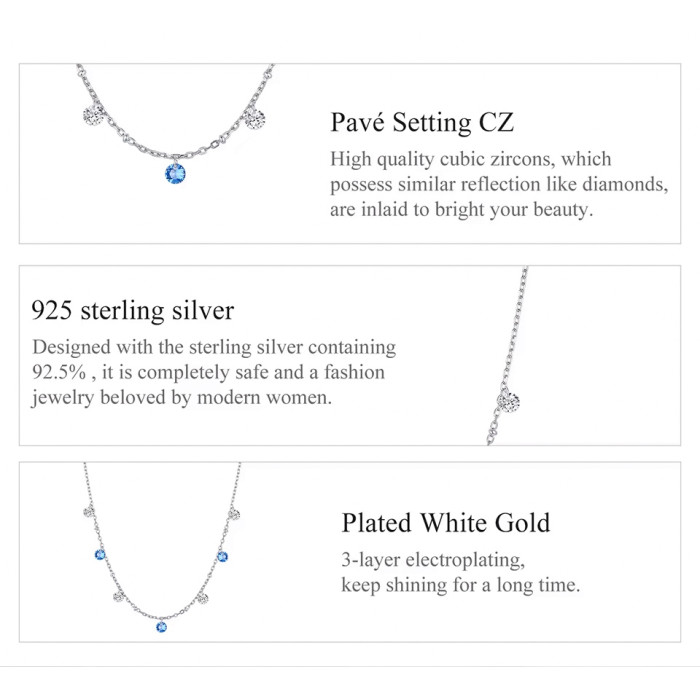 Pavé Setting CZ
High quality cubic zircons, which possess similar reflection like diamonds, are inlaid to bright your beauty.

925 sterling silver
Designed with the sterling silver containing 92.5% , it is completely safe and a fashion jewelry beloved by modern women.

Plated White Gold
3-layer electroplating, keep shining for a long time.